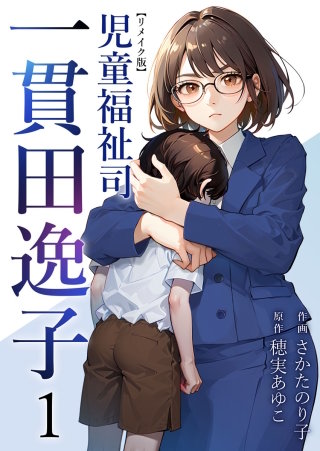 【リメイク版】
児童福祉司
一貫田逸子
1

作画 さかたのり子
原作 穂実あゆこ